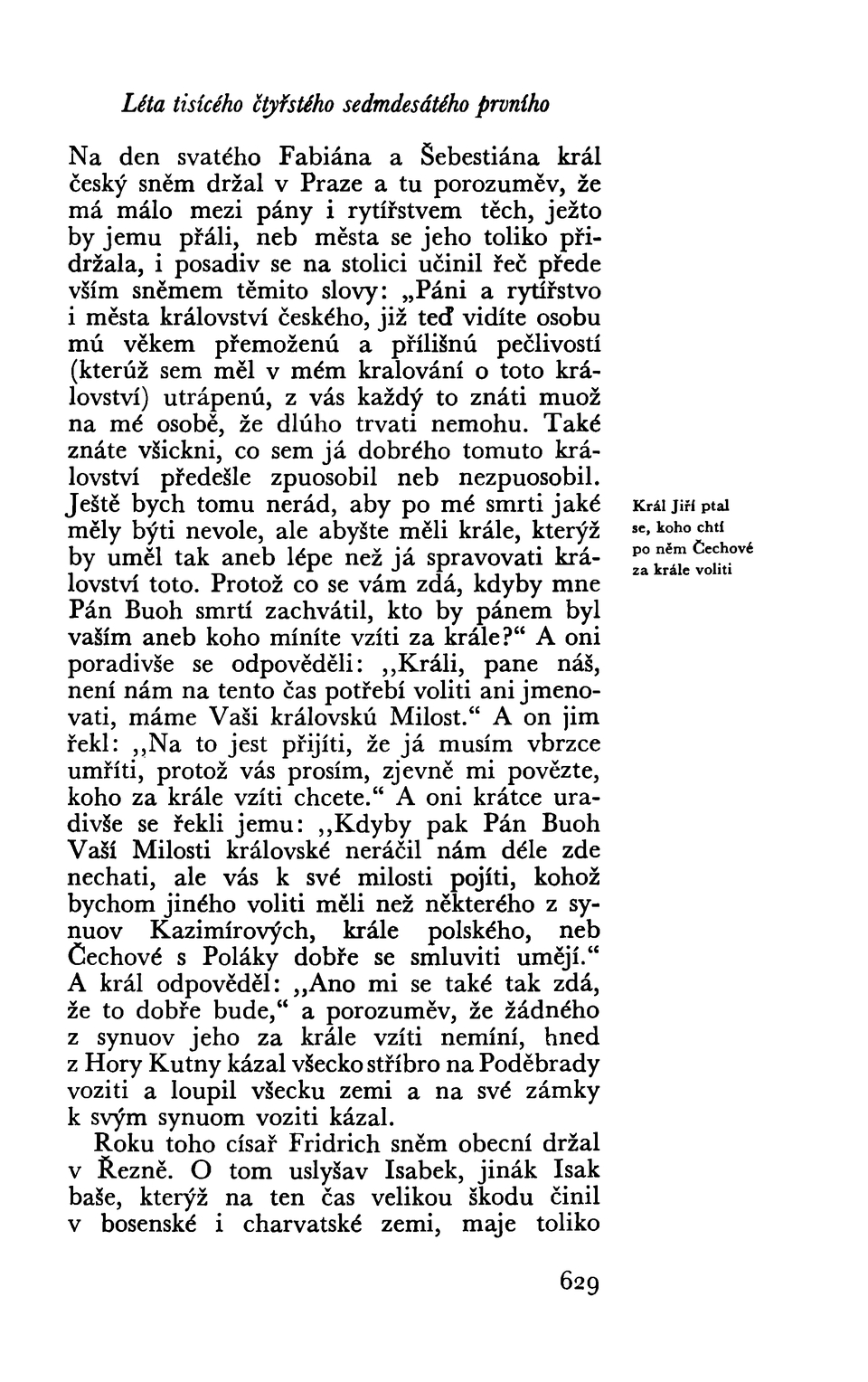 Léta tisícého čtyřstého sedmdesátého prvního

Na den svatého Fabiána a Šebestiána král český sněm držal v Praze a tu porozuměv, že má málo mezi pány i rytířstvem těch, ježto by jemu přáli, neb města se jeho toliko přidržala, i posadiv se na stolici učinil řeč přede vším sněmem těmito slovy: „Páni a rytířstvo i města království českého, již teď vidíte osobu mú věkem přemoženú a přílišnú pečlivostí (kterúž sem měl v mém kralování o toto království) utrápenú, z vás každý to znáti muož na mé osobě, že dlúho trvati nemohu. Také znáte všickni, co sem já dobrého tomuto království předešle zpuosobil neb nezpuosobil. Ještě bych tomu nerád, aby po mé smrti jaké měly býti nevole, ale abyšte měli krále, kterýž by uměl tak aneb lépe než já spravovati království toto. Protož co se vám zdá, kdyby mne Pán Buoh smrtí zachvátil, kto by pánem byl vaším aneb koho míníte vzíti za krále?“ A oni poradivše se odpověděli: ,,Králi, pane náš, není nám na tento čas potřebí voliti ani jmenovati, máme Vaši královskú Milost.“ A on jim řekl: ,,Na to jest přijíti, že já musím vbrzce umříti, protož vás prosím, zjevně mi povězte, koho za krále vzíti chcete.“ A oni krátce uradivše se řekli jemu: ,,Kdyby pak Pán Buoh Vaší Milosti královské neráčil nám déle zde nechati, ale vás k své milosti pojíti, kohož bychom jiného voliti měli než některého z synuov Kazimírových, krále polského, neb Čechové s Poláky dobře se smluviti umějí.“ A král odpověděl: ,,Ano mi se také tak zdá, že to dobře bude,“ a porozuměv, že žádného z synuov jeho za krále vzíti nemíní, hned z Hory Kutny kázal všecko stříbro na Poděbrady voziti a loupil všecku zemi a na své zámky k svým synuom voziti kázal.

Král Jiří ptal se, koho chtí po něm Čechové za krále voliti

Roku toho císař Fridrich sněm obecní držal v Řezně. O tom uslyšav Isabek, jinák Isak baše, kterýž na ten čas velikou škodu činil v bosenské i charvatské zemi, maje toliko

629